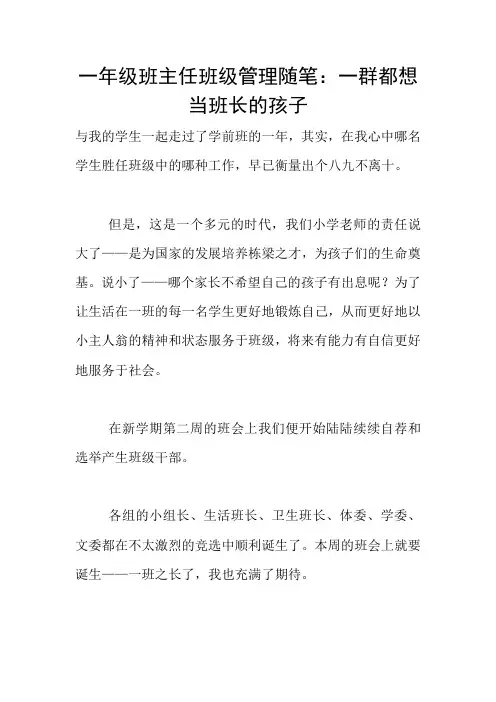 一年级班主任班级管理随笔：一群都想当班长的孩子

与我的学生一起走过了学前班的一年，其实，在我心中哪名学生胜任班级中的哪种工作，早已衡量出个八九不离十。

但是，这是一个多元的时代，我们小学老师的责任说大了——是为国家的发展培养栋梁之才，为孩子们的生命奠基。说小了——哪个家长不希望自己的孩子有出息呢？为了让生活在一班的每一名学生更好地锻炼自己，从而更好地以小主人翁的精神和状态服务于班级，将来有能力有自信更好地服务于社会。

在新学期第二周的班会上我们便开始陆陆续续自荐和选举产生班级干部。

各组的小组长、生活班长、卫生班长、体委、学委、文委都在不太激烈的竞选中顺利诞生了。本周的班会上就要诞生——一班之长了，我也充满了期待。